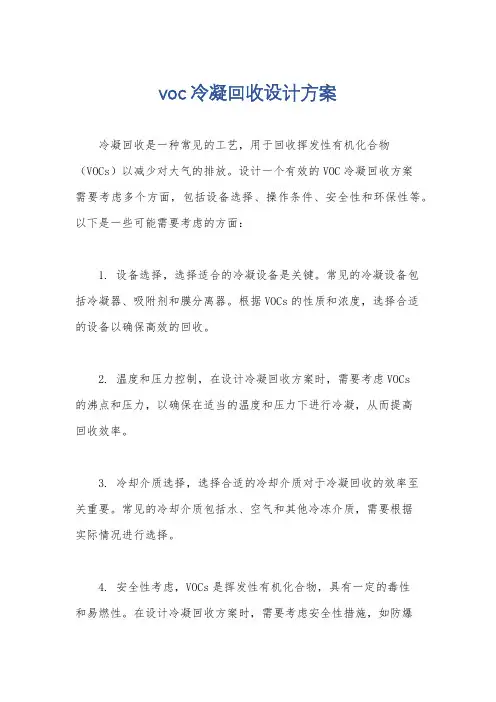 voc冷凝回收设计方案

冷凝回收是一种常见的工艺，用于回收挥发性有机化合物（VOCs）以减少对大气的排放。设计一个有效的VOC冷凝回收方案需要考虑多个方面，包括设备选择、操作条件、安全性和环保性等。以下是一些可能需要考虑的方面：

1. 设备选择，选择适合的冷凝设备是关键。常见的冷凝设备包括冷凝器、吸附剂和膜分离器。根据VOCs的性质和浓度，选择合适的设备以确保高效的回收。

2. 温度和压力控制，在设计冷凝回收方案时，需要考虑VOCs的沸点和压力，以确保在适当的温度和压力下进行冷凝，从而提高回收效率。

3. 冷却介质选择，选择合适的冷却介质对于冷凝回收的效率至关重要。常见的冷却介质包括水、空气和其他冷冻介质，需要根据实际情况进行选择。

4. 安全性考虑，VOCs是挥发性有机化合物，具有一定的毒性和易燃性。在设计冷凝回收方案时，需要考虑安全性措施，如防爆